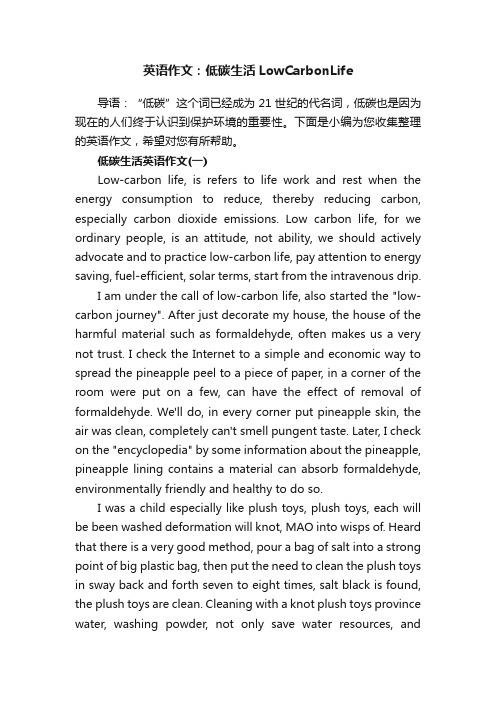 英语作文：低碳生活 LowCarbonLife

导语：“低碳”这个词已经成为 21 世纪的代名词，低碳也是因为现在的人们终于认识到保护环境的重要性。下面是小编为您收集整理的英语作文，希望对您有所帮助。

低碳生活英语作文(一)

Low-carbon life, is refers to life work and rest when the energy consumption to reduce, thereby reducing carbon, especially carbon dioxide emissions. Low carbon life, for we ordinary people, is an attitude, not ability, we should actively advocate and to practice low-carbon life, pay attention to energy saving, fuel-efficient, solar terms, start from the intravenous drip.

I am under the call of low-carbon life, also started the "low-carbon journey". After just decorate my house, the house of the harmful material such as formaldehyde, often makes us a very not trust. I check the Internet to a simple and economic way to spread the pineapple peel to a piece of paper, in a corner of the room were put on a few, can have the effect of removal of formaldehyde. We'll do, in every corner put pineapple skin, the air was clean, completely can't smell pungent taste. Later, I check on the "encyclopedia" by some information about the pineapple, pineapple lining contains a material can absorb formaldehyde, environmentally friendly and healthy to do so.

I was a child especially like plush toys, plush toys, each will be been washed deformation will knot, MAO into wisps of. Heard that there is a very good method, pour a bag of salt into a strong point of big plastic bag, then put the need to clean the plush toys in sway back and forth seven to eight times, salt black is found, the plush toys are clean. Cleaning with a knot plush toys province water, washing powder, not only save water resources, and